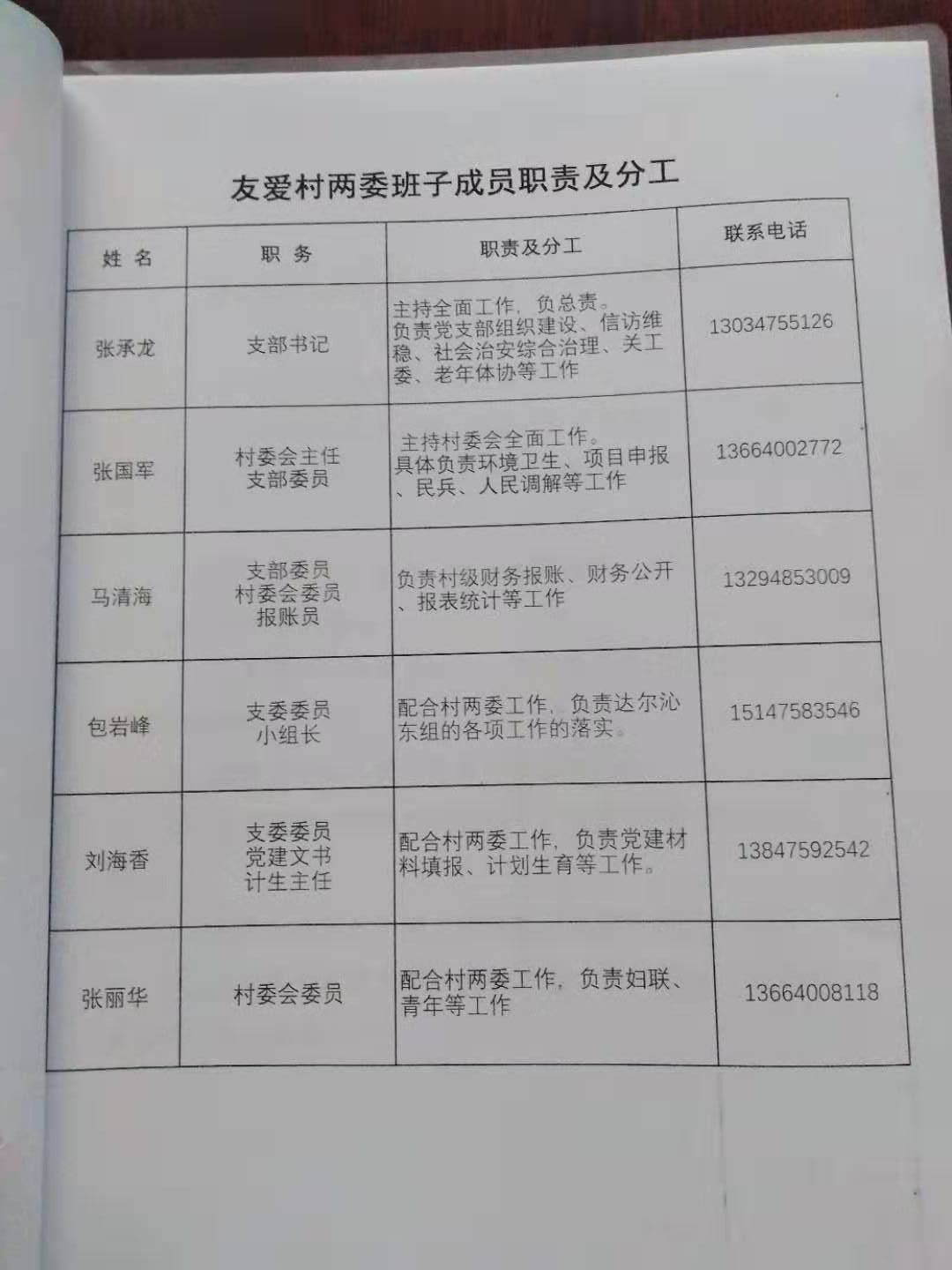 友爱村两委班子成员职责及分工

| 姓 名 | 职 务 | 职责及分工 | 联系电话 |
|---|---|---|---|
| 张承龙 | 支部书记 | 主持全面工作，负总责。负责党支部组织建设、信访维稳、社会治安综合治理、关工委、老年体协等工作 | 13034755126 |
| 张国军 | 村委会主任 支部委员 | 主持村委会全面工作。具体负责环境卫生、项目申报、民兵、人民调解等工作 | 13664002772 |
| 马清海 | 支部委员 村委会委员 报账员 | 负责村级财务报账、财务公开、报表统计等工作 | 13294853009 |
| 包岩峰 | 支委委员 小组长 | 配合村两委工作，负责达尔沁东组的各项工作的落实。 | 15147583546 |
| 刘海香 | 支委委员 党建文书 计生主任 | 配合村两委工作，负责党建材料填报、计划生育等工作。 | 13847592542 |
| 张丽华 | 村委会委员 | 配合村两委工作，负责妇联、青年等工作 | 13664008118 |